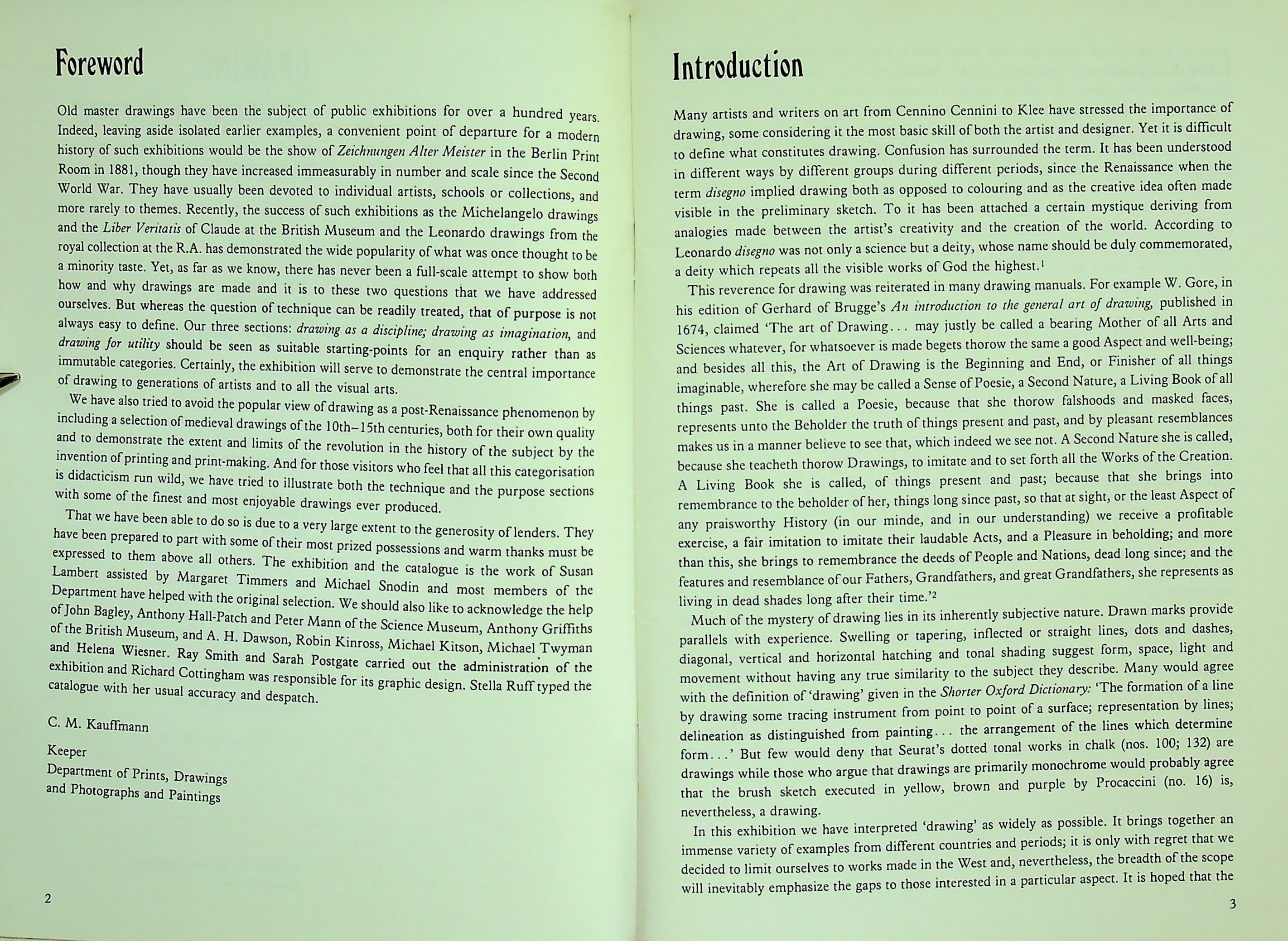 Foreword

Old master drawings have been the subject of public exhibitions for over a hundred years. Indeed, leaving aside isolated earlier examples, a convenient point of departure for a modern history of such exhibitions would be the show of Zeichnungen Alter Meister in the Berlin Print Room in 1881, though they have increased immeasurably in number and scale since the Second World War. They have usually been devoted to individual artists, schools or collections, and more rarely to themes. Recently, the success of such exhibitions as the Michelangelo drawings and the Liber Veritatis of Claude at the British Museum and the Leonardo drawings from the royal collection at the R.A. has demonstrated the wide popularity of what was once thought to be a minority taste. Yet, as far as we know, there has never been a full-scale attempt to show both how and why drawings are made and it is to these two questions that we have addressed ourselves. But whereas the question of technique can be readily treated, that of purpose is not always easy to define. Our three sections: drawing as a discipline; drawing as imagination, and drawing for utility should be seen as suitable starting-points for an enquiry rather than as immutable categories. Certainly, the exhibition will serve to demonstrate the central importance of drawing to generations of artists and to all the visual arts.

We have also tried to avoid the popular view of drawing as a post-Renaissance phenomenon by including a selection of medieval drawings of the 10th–15th centuries, both for their own quality and to demonstrate the extent and limits of the revolution in the history of the subject by the invention of printing and print-making. And for those visitors who feel that all this categorisation is didacticism run wild, we have tried to illustrate both the technique and the purpose sections with some of the finest and most enjoyable drawings ever produced.

That we have been able to do so is due to a very large extent to the generosity of lenders. They have been prepared to part with some of their most prized possessions and warm thanks must be expressed to them above all others. The exhibition and the catalogue is the work of Susan Lambert assisted by Margaret Timmers and Michael Snodin and most members of the Department have helped with the original selection. We should also like to acknowledge the help of John Bagley, Anthony Hall-Patch and Peter Mann of the Science Museum, Anthony Griffiths of the British Museum, and A. H. Dawson, Robin Kinross, Michael Kitson, Michael Twyman and Helena Wiesner. Ray Smith and Sarah Postgate carried out the administration of the exhibition and Richard Cottingham was responsible for its graphic design. Stella Ruff typed the catalogue with her usual accuracy and despatch.

C. M. Kauffmann

Keeper
Department of Prints, Drawings
and Photographs and Paintings

2

Introduction

Many artists and writers on art from Cennino Cennini to Klee have stressed the importance of drawing, some considering it the most basic skill of both the artist and designer. Yet it is difficult to define what constitutes drawing. Confusion has surrounded the term. It has been understood in different ways by different groups during different periods, since the Renaissance when the term disegno implied drawing both as opposed to colouring and as the creative idea often made visible in the preliminary sketch. To it has been attached a certain mystique deriving from analogies made between the artist's creativity and the creation of the world. According to Leonardo disegno was not only a science but a deity, whose name should be duly commemorated, a deity which repeats all the visible works of God the highest.$^{1}$

This reverence for drawing was reiterated in many drawing manuals. For example W. Gore, in his edition of Gerhard of Brugge's An introduction to the general art of drawing, published in 1674, claimed 'The art of Drawing... may justly be called a bearing Mother of all Arts and Sciences whatever, for whatsoever is made begets thorow the same a good Aspect and well-being; and besides all this, the Art of Drawing is the Beginning and End, or Finisher of all things imaginable, wherefore she may be called a Sense of Poesie, a Second Nature, a Living Book of all things past. She is called a Poesie, because that she thorow falshoods and masked faces, represents unto the Beholder the truth of things present and past, and by pleasant resemblances makes us in a manner believe to see that, which indeed we see not. A Second Nature she is called, because she teacheth thorow Drawings, to imitate and to set forth all the Works of the Creation. A Living Book she is called, of things present and past; because that she brings into remembrance to the beholder of her, things long since past, so that at sight, or the least Aspect of any praisworthy History (in our minde, and in our understanding) we receive a profitable exercise, a fair imitation to imitate their laudable Acts, and a Pleasure in beholding; and more than this, she brings to remembrance the deeds of People and Nations, dead long since; and the features and resemblance of our Fathers, Grandfathers, and great Grandfathers, she represents as living in dead shades long after their time.'$^{2}$

Much of the mystery of drawing lies in its inherently subjective nature. Drawn marks provide parallels with experience. Swelling or tapering, inflected or straight lines, dots and dashes, diagonal, vertical and horizontal hatching and tonal shading suggest form, space, light and movement without having any true similarity to the subject they describe. Many would agree with the definition of 'drawing' given in the Shorter Oxford Dictionary: 'The formation of a line by drawing some tracing instrument from point to point of a surface; representation by lines; delineation as distinguished from painting... the arrangement of the lines which determine form...' But few would deny that Seurat's dotted tonal works in chalk (nos. 100; 132) are drawings while those who argue that drawings are primarily monochrome would probably agree that the brush sketch executed in yellow, brown and purple by Procaccini (no. 16) is, nevertheless, a drawing.

In this exhibition we have interpreted 'drawing' as widely as possible. It brings together an immense variety of examples from different countries and periods; it is only with regret that we decided to limit ourselves to works made in the West and, nevertheless, the breadth of the scope will inevitably emphasize the gaps to those interested in a particular aspect. It is hoped that the

3